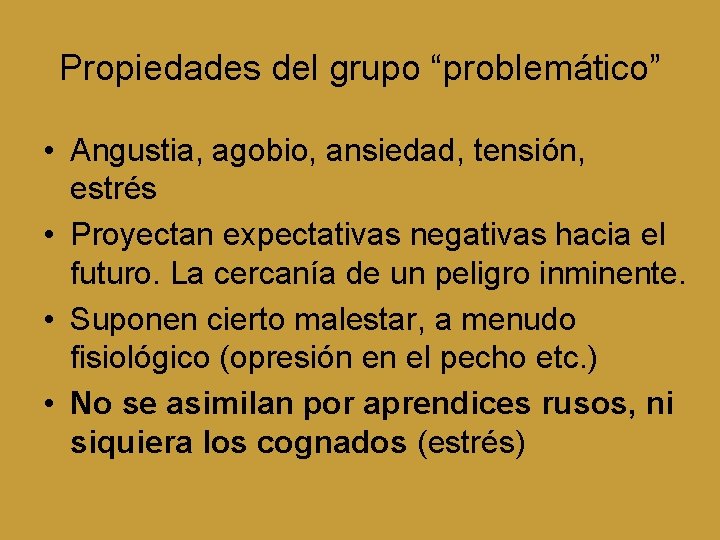 Propiedades del grupo “problemático”

• Angustia, agobio, ansiedad, tensión, estrés
• Proyectan expectativas negativas hacia el futuro. La cercanía de un peligro inminente.
• Suponen cierto malestar, a menudo fisiológico (opresión en el pecho etc.)
• No se asimilan por aprendices rusos, ni siquiera los cognados (estrés)